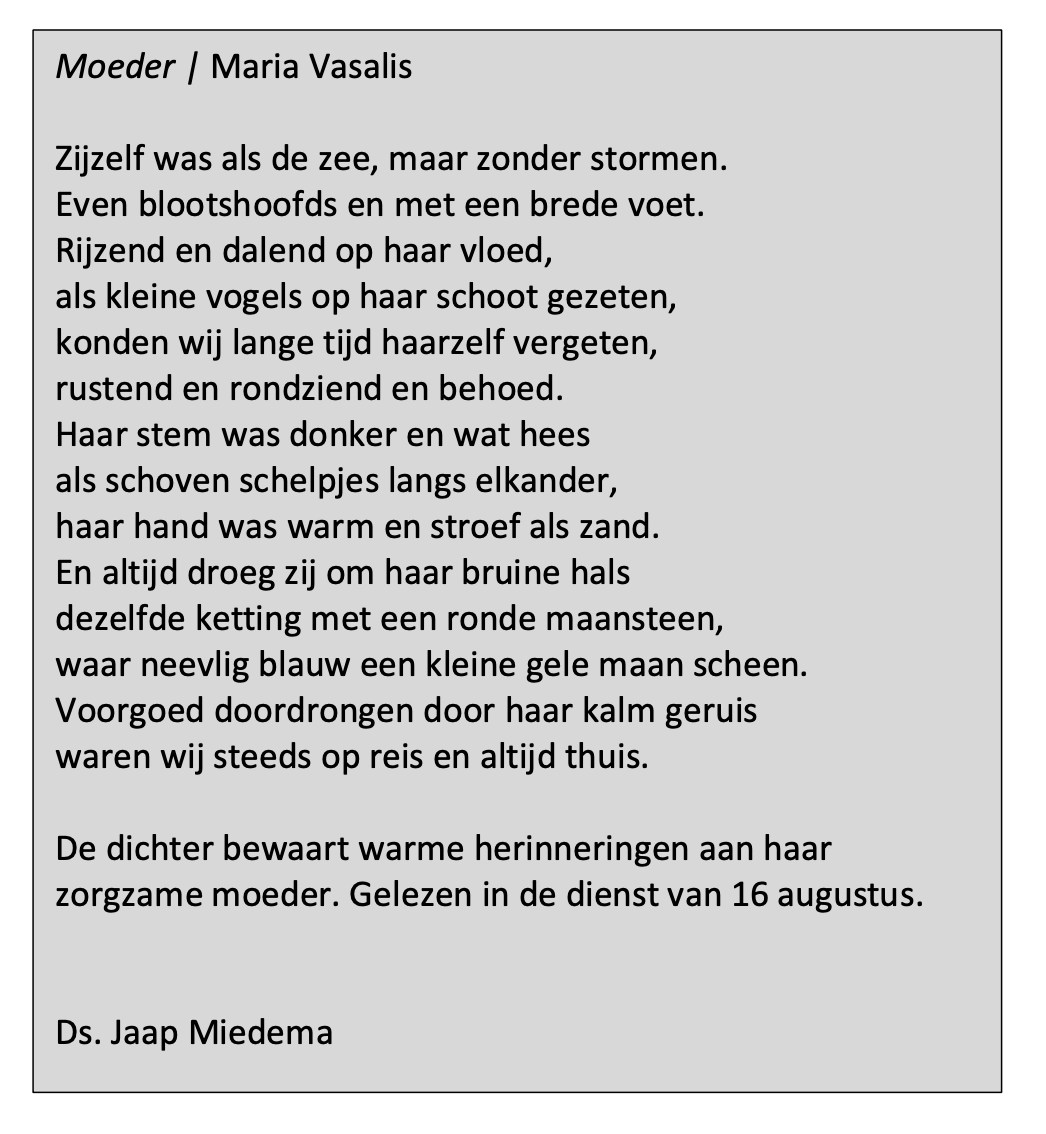 Moeder | Maria Vasalis

Zijzelf was als de zee, maar zonder stormen.
Even blootshoofds en met een brede voet.
Rijzend en dalend op haar vloed,
als kleine vogels op haar schoot gezeten,
konden wij lange tijd haarzelf vergeten,
rustend en rondziend en behoed.
Haar stem was donker en wat hees
als schoven schelpjes langs elkander,
haar hand was warm en stroef als zand.
En altijd droeg zij om haar bruine hals
dezelfde ketting met een ronde maansteen,
waar neevlig blauw een kleine gele maan scheen.
Voorgoed doordrongen door haar kalm geruis
waren wij steeds op reis en altijd thuis.

De dichter bewaart warme herinneringen aan haar zorgzame moeder. Gelezen in de dienst van 16 augustus.

Ds. Jaap Miedema